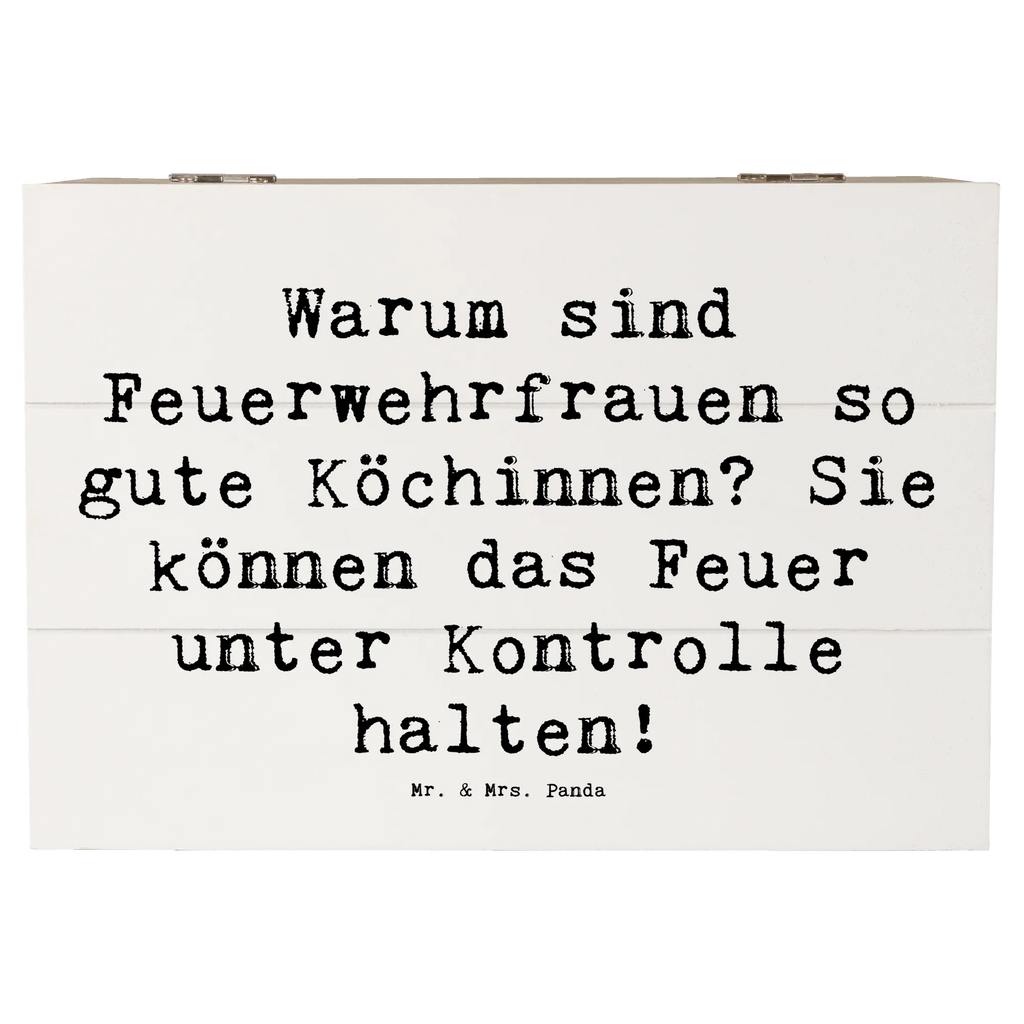 Warum sind Feuerwehrfrauen so gute Köchinnen? Sie können das Feuer unter Kontrolle halten!

Mr. & Mrs. Panda